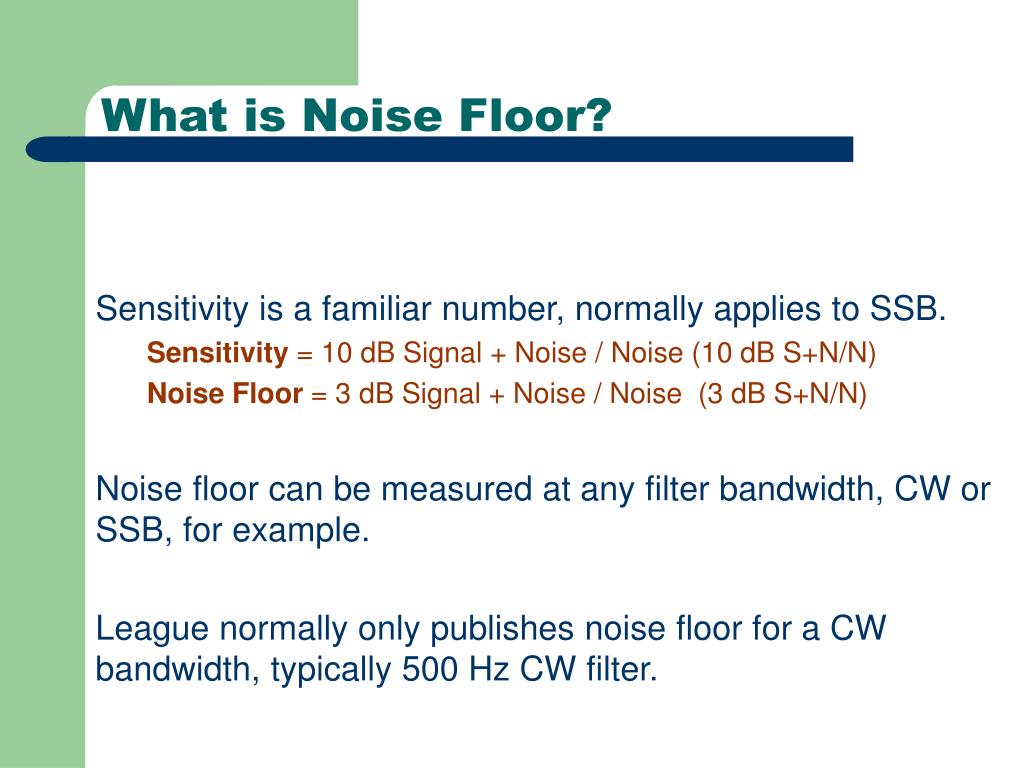 What is Noise Floor?

Sensitivity is a familiar number, normally applies to SSB.

Sensitivity = 10 dB Signal + Noise / Noise (10 dB S+N/N)

Noise Floor = 3 dB Signal + Noise / Noise (3 dB S+N/N)

Noise floor can be measured at any filter bandwidth, CW or SSB, for example.

League normally only publishes noise floor for a CW bandwidth, typically 500 Hz CW filter.